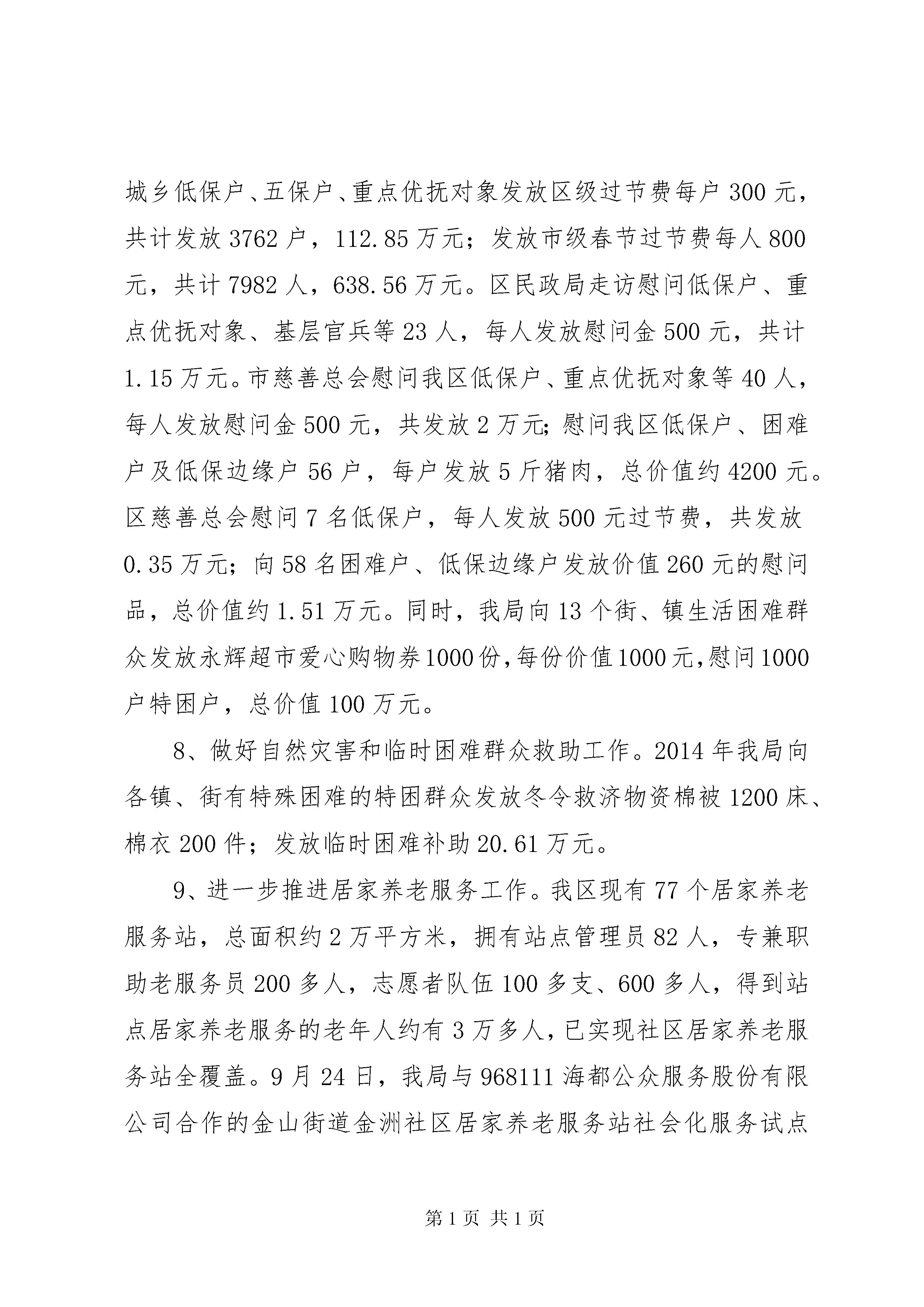 城乡低保户、五保户、重点优抚对象发放区级过节费每户300元，共计发放3762户，112.85万元；发放市级春节过节费每人800元，共计7982人，638.56万元。区民政局走访慰问低保户、重点优抚对象、基层官兵等23人，每人发放慰问金500元，共计1.15万元。市慈善总会慰问我区低保户、重点优抚对象等40人，每人发放慰问金500元，共发放2万元;慰问我区低保户、困难户及低保边缘户56户，每户发放5斤猪肉，总价值约4200元。区慈善总会慰问7名低保户，每人发放500元过节费，共发放0.35万元；向58名困难户、低保边缘户发放价值260元的慰问品，总价值约1.51万元。同时，我局向13个街、镇生活困难群众发放永辉超市爱心购物券1000份,每份价值1000元,慰问1000户特困户，总价值100万元。

8、做好自然灾害和临时困难群众救助工作。2014年我局向各镇、街有特殊困难的特困群众发放冬令救济物资棉被1200床、棉衣200件；发放临时困难补助20.61万元。

9、进一步推进居家养老服务工作。我区现有77个居家养老服务站，总面积约2万平方米，拥有站点管理员82人，专兼职助老服务员200多人，志愿者队伍100多支、600多人，得到站点居家养老服务的老年人约有3万多人，已实现社区居家养老服务站全覆盖。9月24日，我局与968111海都公众服务股份有限公司合作的金山街道金洲社区居家养老服务站社会化服务试点

第1页 共1页